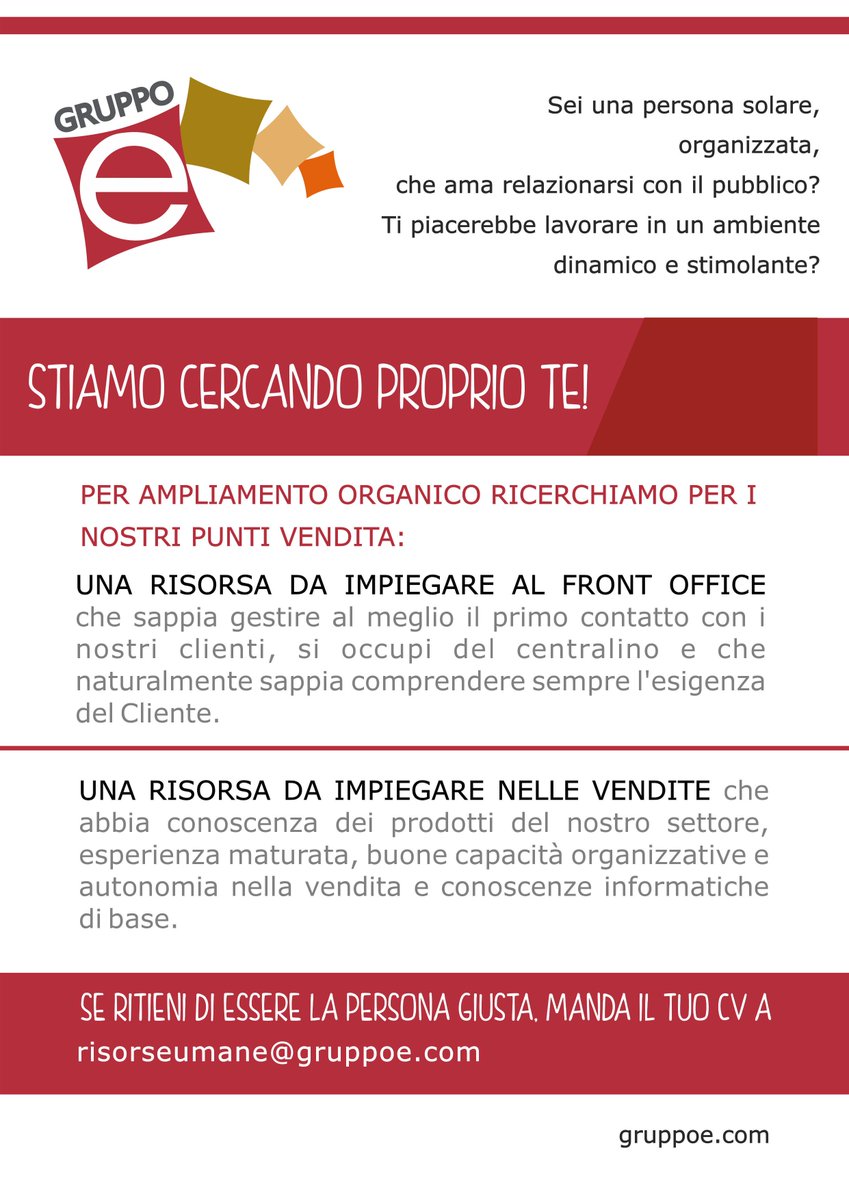 GRUPPO
e

Sei una persona solare, organizzata, che ama relazionarsi con il pubblico? Ti piacerebbe lavorare in un ambiente dinamico e stimolante?

STIAMO CERCANDO PROPRIO TE!

PER AMPLIAMENTO ORGANICO RICERCHIAMO PER I NOSTRI PUNTI VENDITA:

UNA RISORSA DA IMPIEGARE AL FRONT OFFICE che sappia gestire al meglio il primo contatto con i nostri clienti, si occupi del centralino e che naturalmente sappia comprendere sempre l'esigenza del Cliente.

UNA RISORSA DA IMPIEGARE NELLE VENDITE che abbia conoscenza dei prodotti del nostro settore, esperienza maturata, buone capacità organizzative e autonomia nella vendita e conoscenze informatiche di base.

SE RITIENI DI ESSERE LA PERSONA GIUSTA, MANDA IL TUO CV A
risorseumane@gruppoe.com

gruppoe.com